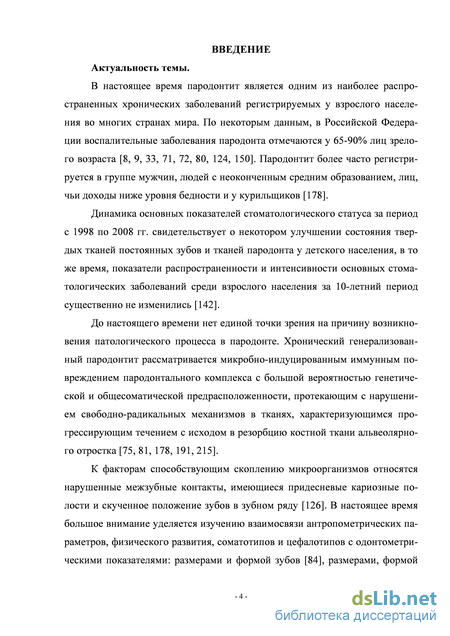 ВВЕДЕНИЕ

Актуальность темы.

В настоящее время пародонтит является одним из наиболее распространенных хронических заболеваний регистрируемых у взрослого населения во многих странах мира. По некоторым данным, в Российской Федерации воспалительные заболевания пародонта отмечаются у 65-90% лиц зрелого возраста [8, 9, 33, 71, 72, 80, 124, 150]. Пародонтит более часто регистрируется в группе мужчин, людей с неоконченным средним образованием, лиц, чьи доходы ниже уровня бедности и у курильщиков [178].

Динамика основных показателей стоматологического статуса за период с 1998 по 2008 гг. свидетельствует о некотором улучшении состояния твердых тканей постоянных зубов и тканей пародонта у детского населения, в то же время, показатели распространенности и интенсивности основных стоматологических заболеваний среди взрослого населения за 10-летний период существенно не изменились [142].

До настоящего времени нет единой точки зрения на причину возникновения патологического процесса в пародонте. Хронический генерализованный пародонтит рассматривается микробно-индуцированным иммунным повреждением пародонтального комплекса с большой вероятностью генетической и общесоматической предрасположенности, протекающим с нарушением свободно-радикальных механизмов в тканях, характеризующимся прогрессирующим течением с исходом в резорбцию костной ткани альвеолярного отростка [75, 81, 178, 191, 215].

К факторам способствующим скоплению микроорганизмов относятся нарушенные межзубные контакты, имеющиеся придесневые кариозные полости и скученное положение зубов в зубном ряду [126]. В настоящее время большое внимание уделяется изучению взаимосвязи антропометрических параметров, физического развития, соматотипов и цефалотипов с одонтометрическими показателями: размерами и формой зубов [84], размерами, формой

- 4 -

dsLib.net
библиотека диссертаций